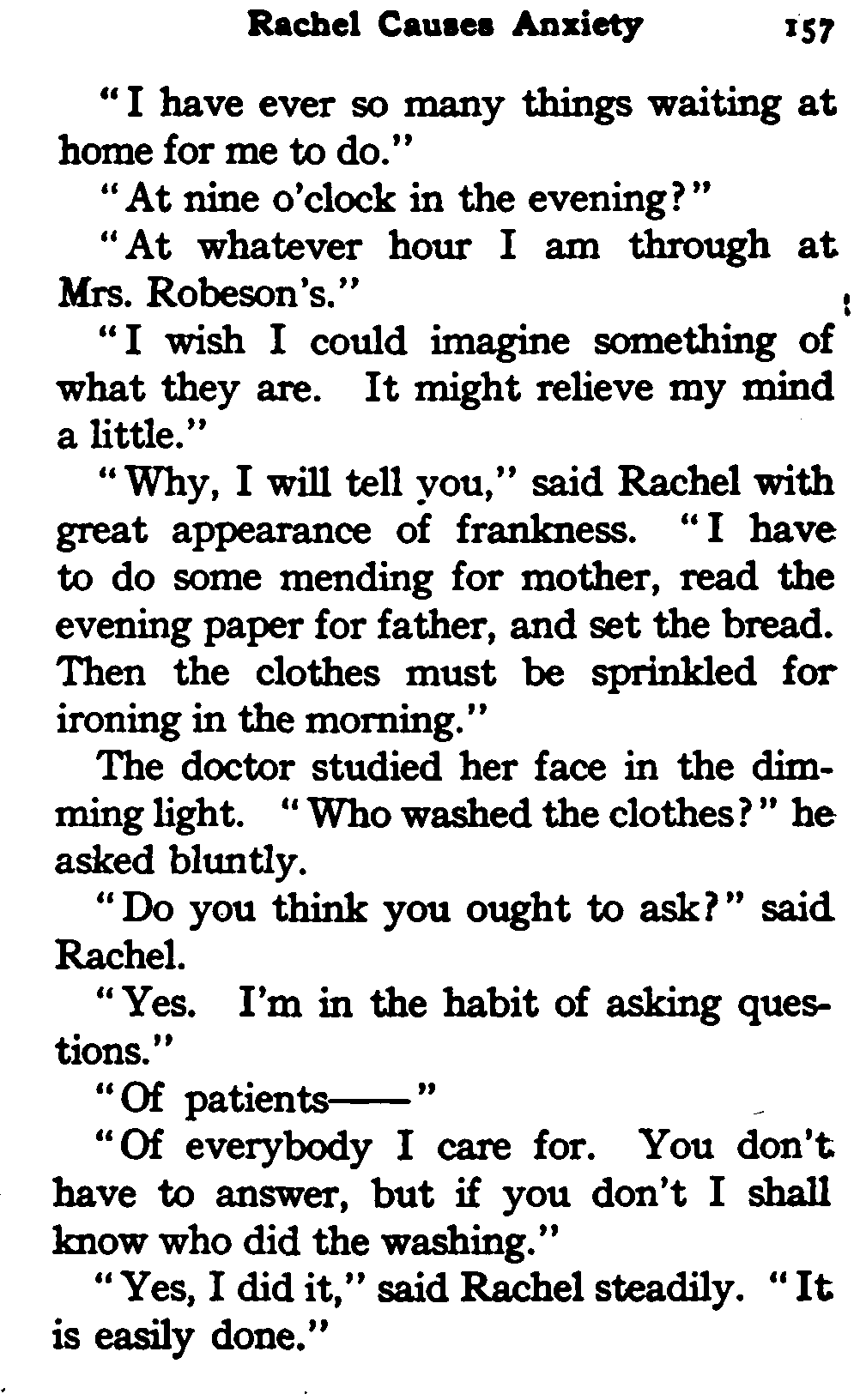 Rachel Causes Anxiety 157

"I have ever so many things waiting at home for me to do."

"At nine o'clock in the evening?"

"At whatever hour I am through at Mrs. Robeson's."

"I wish I could imagine something of what they are. It might relieve my mind a little."

"Why, I will tell you," said Rachel with great appearance of frankness. "I have to do some mending for mother, read the evening paper for father, and set the bread. Then the clothes must be sprinkled for ironing in the morning."

The doctor studied her face in the dimming light. "Who washed the clothes?" he asked bluntly.

"Do you think you ought to ask?" said Rachel.

"Yes. I'm in the habit of asking questions."

"Of patients——"

"Of everybody I care for. You don't have to answer, but if you don't I shall know who did the washing."

"Yes, I did it," said Rachel steadily. "It is easily done."